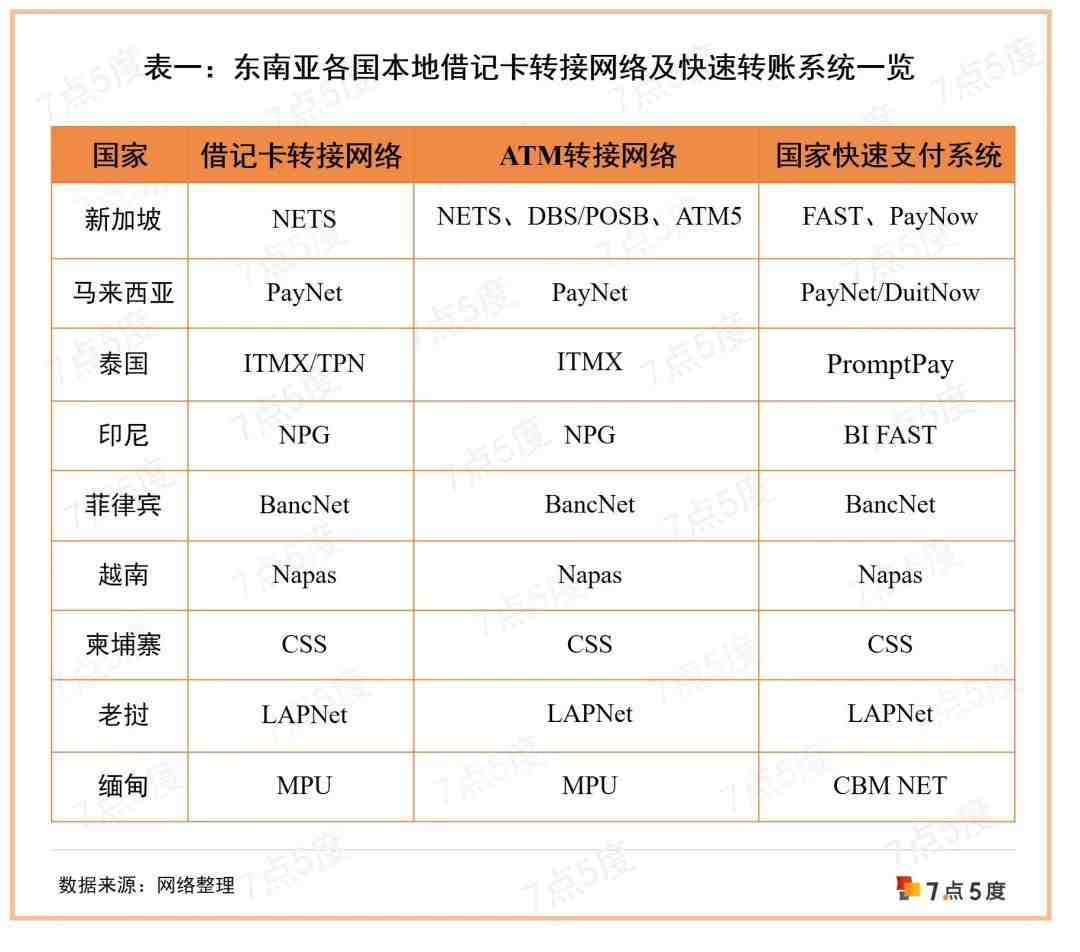 表一：东南亚各国本地借记卡转接网络及快速转账系统一览

| 国家 | 借记卡转接网络 | ATM转接网络 | 国家快速支付系统 |
|---|---|---|---|
| 新加坡 | NETS | NETS、DBS/POSB、ATM5 | FAST、PayNow |
| 马来西亚 | PayNet | PayNet | PayNet/DuitNow |
| 泰国 | ITMX/TPN | ITMX | PromptPay |
| 印尼 | NPG | NPG | BI FAST |
| 菲律宾 | BancNet | BancNet | BancNet |
| 越南 | Napas | Napas | Napas |
| 柬埔寨 | CSS | CSS | CSS |
| 老挝 | LAPNet | LAPNet | LAPNet |
| 缅甸 | MPU | MPU | CBM NET |

数据来源：网络整理

7点5度